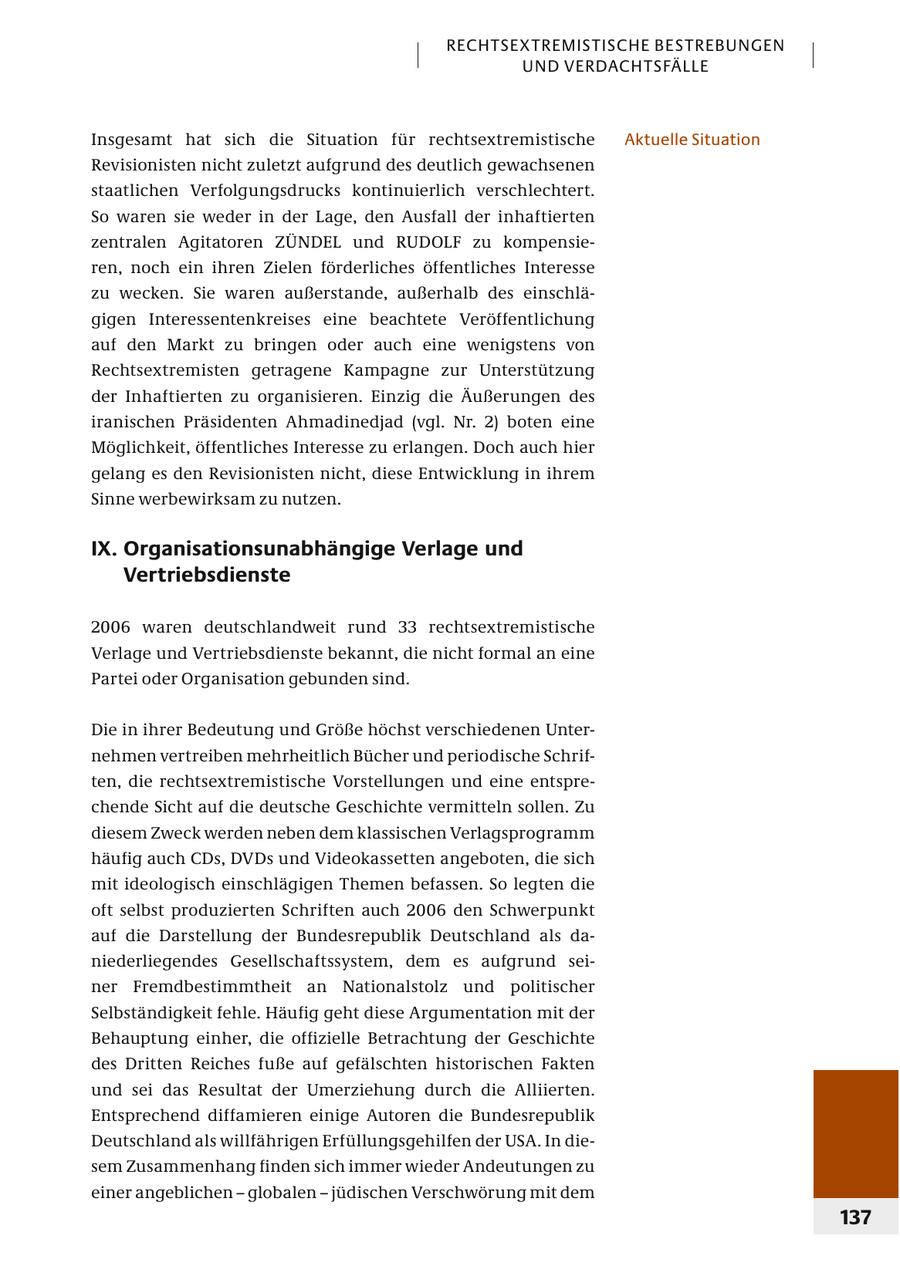 RECHTSEXTREMISTISCHE BESTREBUNGEN UND VERDACHTSFÄLLE

Aktuelle Situation

Insgesamt hat sich die Situation für rechtsextremistische Revisionisten nicht zuletzt aufgrund des deutlich gewachsenen staatlichen Verfolgungsdrucks kontinuierlich verschlechtert. So waren sie weder in der Lage, den Ausfall der inhaftierten zentralen Agitatoren ZÜNDEL und RUDOLF zu kompensieren, noch ein ihren Zielen förderliches öffentliches Interesse zu wecken. Sie waren außerstande, außerhalb des einschlägigen Interessentenkreises eine beachtete Veröffentlichung auf den Markt zu bringen oder auch eine wenigstens von Rechtsextremisten getragene Kampagne zur Unterstützung der Inhaftierten zu organisieren. Einzig die Äußerungen des iranischen Präsidenten Ahmadinedjad (vgl. Nr. 2) boten eine Möglichkeit, öffentliches Interesse zu erlangen. Doch auch hier gelang es den Revisionisten nicht, diese Entwicklung in ihrem Sinne werbewirksam zu nutzen.

IX. Organisationsunabhängige Verlage und Vertriebsdienste

2006 waren deutschlandweit rund 33 rechtsextremistische Verlage und Vertriebsdienste bekannt, die nicht formal an eine Partei oder Organisation gebunden sind.

Die in ihrer Bedeutung und Größe höchst verschiedenen Unternehmen vertreiben mehrheitlich Bücher und periodische Schriften, die rechtsextremistische Vorstellungen und eine entsprechende Sicht auf die deutsche Geschichte vermitteln sollen. Zu diesem Zweck werden neben dem klassischen Verlagsprogramm häufig auch CDs, DVDs und Videokassetten angeboten, die sich mit ideologisch einschlägigen Themen befassen. So legten die oft selbst produzierten Schriften auch 2006 den Schwerpunkt auf die Darstellung der Bundesrepublik Deutschland als daniederliegendes Gesellschaftssystem, dem es aufgrund seiner Fremdbestimmtheit an Nationalstolz und politischer Selbständigkeit fehle. Häufig geht diese Argumentation mit der Behauptung einher, die offizielle Betrachtung der Geschichte des Dritten Reiches fuße auf gefälschten historischen Fakten und sei das Resultat der Umerziehung durch die Alliierten. Entsprechend diffamieren einige Autoren die Bundesrepublik Deutschland als willfährigen Erfüllungsgehilfen der USA. In diesem Zusammenhang finden sich immer wieder Andeutungen zu einer angeblichen – globalen – jüdischen Verschwörung mit dem

137